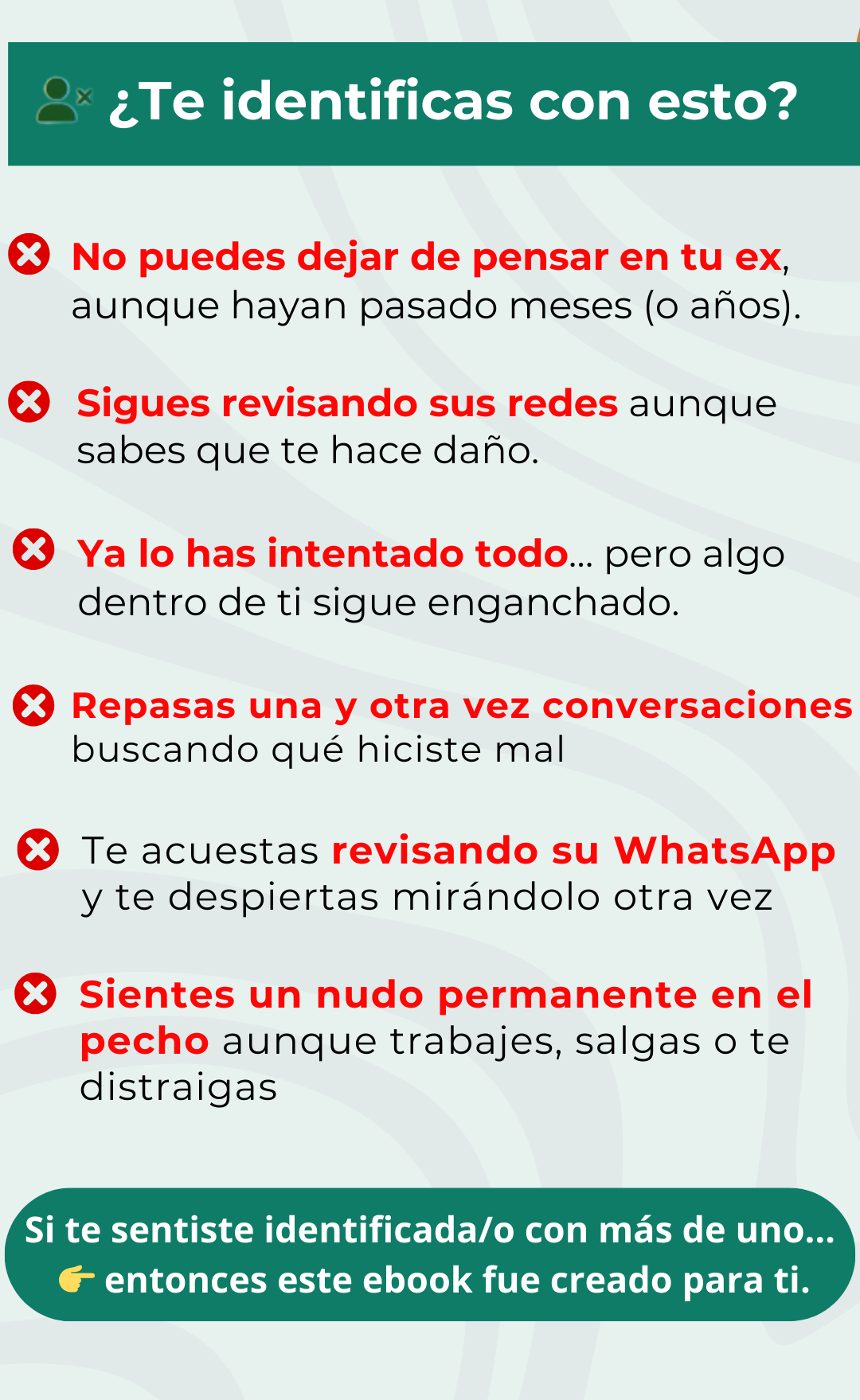 ¿Te identificas con esto?

No puedes dejar de pensar en tu ex, aunque hayan pasado meses (o años).

Sigues revisando sus redes aunque sabes que te hace daño.

Ya lo has intentado todo... pero algo dentro de ti sigue enganchado.

Repasas una y otra vez conversaciones buscando qué hiciste mal

Te acuestas revisando su WhatsApp y te despiertas mirándolo otra vez

Sientes un nudo permanente en el pecho aunque trabajes, salgas o te distraigas

Si te sentiste identificada/o con más de uno...
👉 entonces este ebook fue creado para ti.